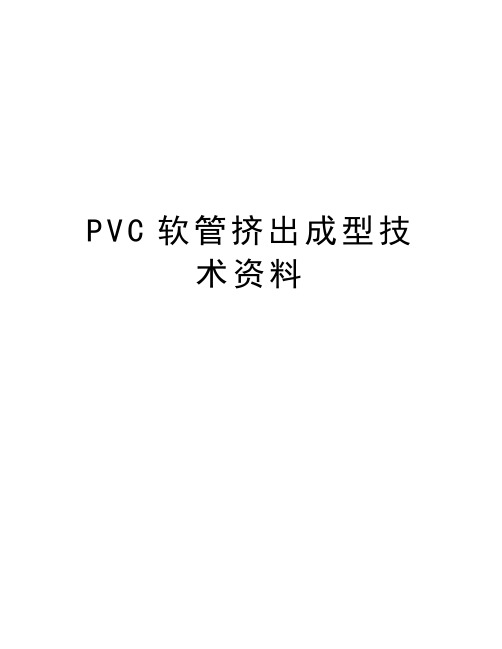 PVC 软管挤出成型技术资料